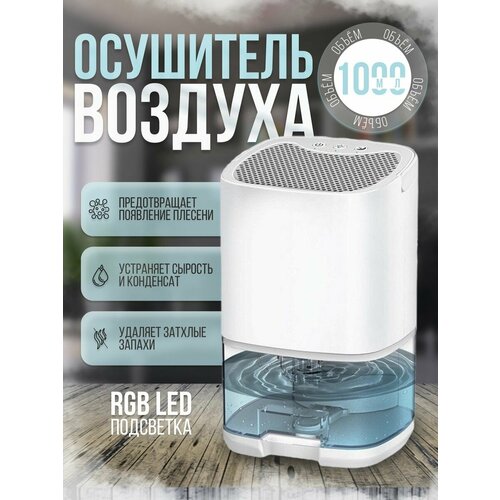 ОСУШИТЕЛЬ ВОЗДУХА

ОБЪЁМ ОБЪЁМ ОБЪЁМ ОБЪЁМ ОБЪЁМ
1000 МЛ

ПРЕДОТВРАЩАЕТ ПОЯВЛЕНИЕ ПЛЕСЕНИ

УСТРАНЯЕТ СЫРОСТЬ И КОНДЕНСАТ

УДАЛЯЕТ ЗАТХЛЫЕ ЗАПАХИ

RGB LED
ПОДСВЕТКА